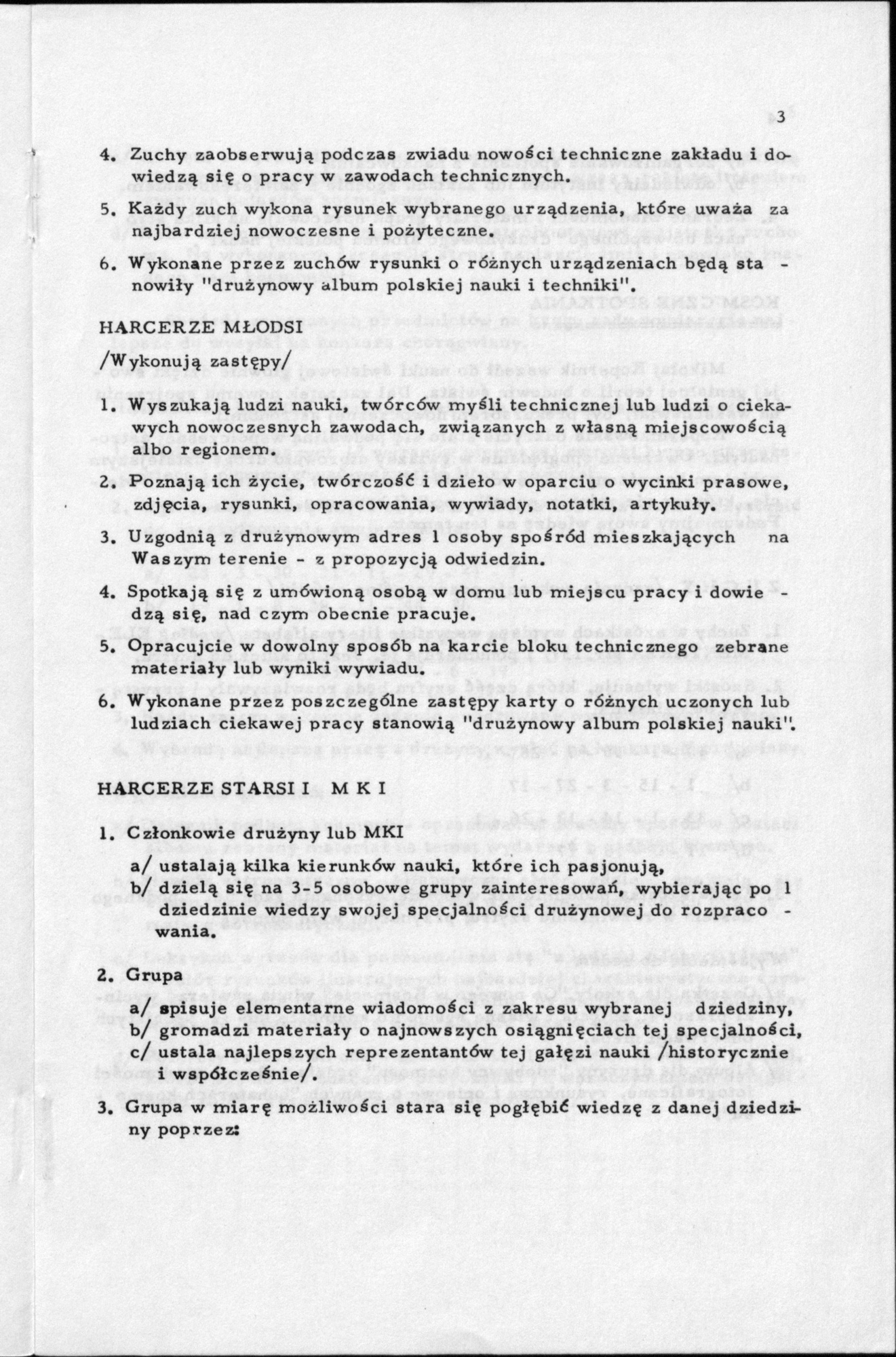 3

4. Zuchy zaobserwują podczas zwiadu nowości techniczne zakładu i dowiedzą się o pracy w zawodach technicznych.

5. Każdy zuch wykona rysunek wybranego urządzenia, które uważa za najbardziej nowoczesne i pożyteczne.

6. Wykonane przez zuchów rysunki o różnych urządzeniach będą stanowiły "drużynowy album polskiej nauki i techniki".

HARCERZE MŁODSI

/Wykonują zastępy/

1. Wyszukają ludzi nauki, twórców myśli technicznej lub ludzi o ciekawych nowoczesnych zawodach, związanych z własną miejscowością albo regionem.

2. Poznają ich życie, twórczość i dzieło w oparciu o wycinki prasowe, zdjęcia, rysunki, opracowania, wywiady, notatki, artykuły.

3. Uzgodnią z drużynowym adres 1 osoby spośród mieszkających na Waszym terenie - z propozycją odwiedzin.

4. Spotkają się z umówioną osobą w domu lub miejscu pracy i dowiedzą się, nad czym obecnie pracuje.

5. Opracujcie w dowolny sposób na karcie bloku technicznego zebrane materiały lub wyniki wywiadu.

6. Wykonane przez poszczególne zastępy karty o różnych uczonych lub ludziach ciekawej pracy stanowią "drużynowy album polskiej nauki".

HARCERZE STARSI I M K I

1. Członkowie drużyny lub MKI

a/ ustalają kilka kierunków nauki, które ich pasjonują,

b/ dzielą się na 3-5 osobowe grupy zainteresowań, wybierając po 1 dziedzinie wiedzy swojej specjalności drużynowej do rozpracowania.

2. Grupa

a/ spisuje elementarne wiadomości z zakresu wybranej dziedziny,

b/ gromadzi materiały o najnowszych osiągnięciach tej specjalności,

c/ ustala najlepszych reprezentantów tej gałęzi nauki /historycznie i współcześnie/.

3. Grupa w miarę możliwości stara się pogłębić wiedzę z danej dziedziny poprzez: